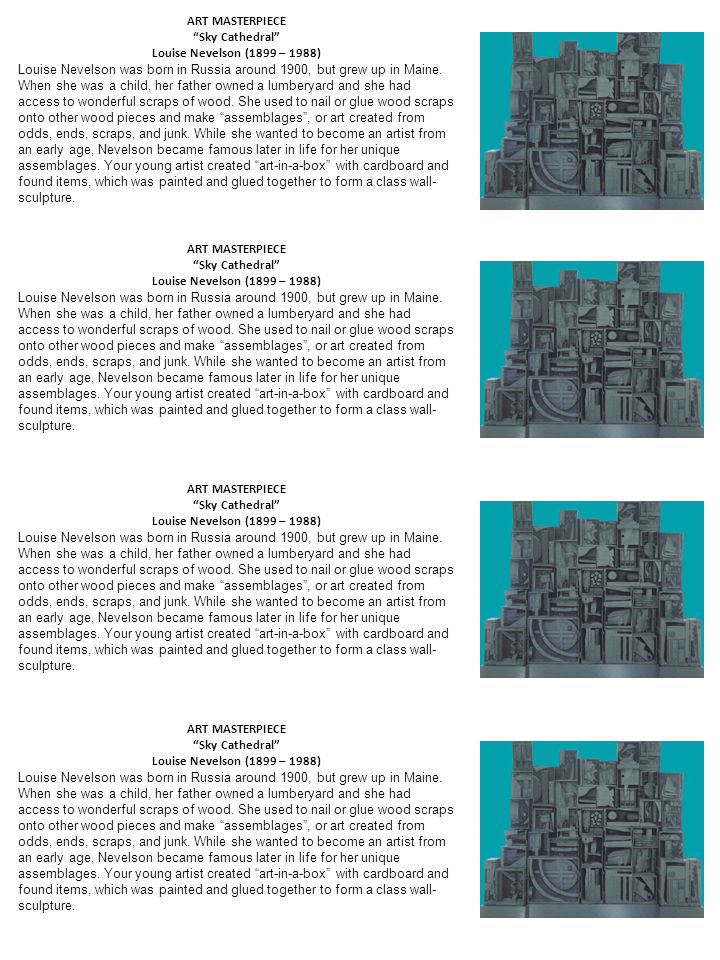 ART MASTERPIECE
“Sky Cathedral”
Louise Nevelson (1899 – 1988)

Louise Nevelson was born in Russia around 1900, but grew up in Maine. When she was a child, her father owned a lumberyard and she had access to wonderful scraps of wood. She used to nail or glue wood scraps onto other wood pieces and make “assemblages”, or art created from odds, ends, scraps, and junk. While she wanted to become an artist from an early age, Nevelson became famous later in life for her unique assemblages. Your young artist created “art-in-a-box” with cardboard and found items, which was painted and glued together to form a class wall-sculpture.

ART MASTERPIECE
“Sky Cathedral”
Louise Nevelson (1899 – 1988)

Louise Nevelson was born in Russia around 1900, but grew up in Maine. When she was a child, her father owned a lumberyard and she had access to wonderful scraps of wood. She used to nail or glue wood scraps onto other wood pieces and make “assemblages”, or art created from odds, ends, scraps, and junk. While she wanted to become an artist from an early age, Nevelson became famous later in life for her unique assemblages. Your young artist created “art-in-a-box” with cardboard and found items, which was painted and glued together to form a class wall-sculpture.

ART MASTERPIECE
“Sky Cathedral”
Louise Nevelson (1899 – 1988)

Louise Nevelson was born in Russia around 1900, but grew up in Maine. When she was a child, her father owned a lumberyard and she had access to wonderful scraps of wood. She used to nail or glue wood scraps onto other wood pieces and make “assemblages”, or art created from odds, ends, scraps, and junk. While she wanted to become an artist from an early age, Nevelson became famous later in life for her unique assemblages. Your young artist created “art-in-a-box” with cardboard and found items, which was painted and glued together to form a class wall-sculpture.

ART MASTERPIECE
“Sky Cathedral”
Louise Nevelson (1899 – 1988)

Louise Nevelson was born in Russia around 1900, but grew up in Maine. When she was a child, her father owned a lumberyard and she had access to wonderful scraps of wood. She used to nail or glue wood scraps onto other wood pieces and make “assemblages”, or art created from odds, ends, scraps, and junk. While she wanted to become an artist from an early age, Nevelson became famous later in life for her unique assemblages. Your young artist created “art-in-a-box” with cardboard and found items, which was painted and glued together to form a class wall-sculpture.